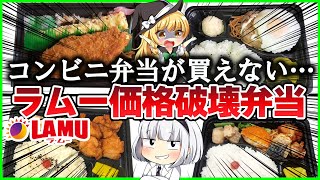 コンビニ弁当が買えない…
ラムー価格破壊弁当
LAMU
ラ・ムー